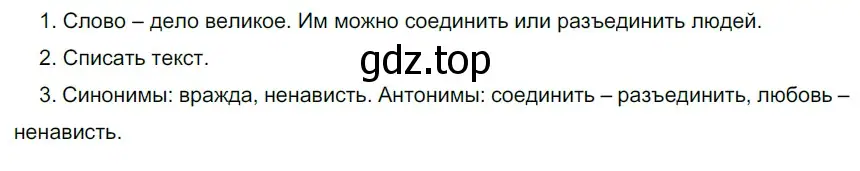 1. Слово – дело великое. Им можно соединить или разъединить людей.

2. Списать текст.

gdz.top

3. Синонимы: вражда, ненависть. Антонимы: соединить – разъединить, любовь – ненависть.